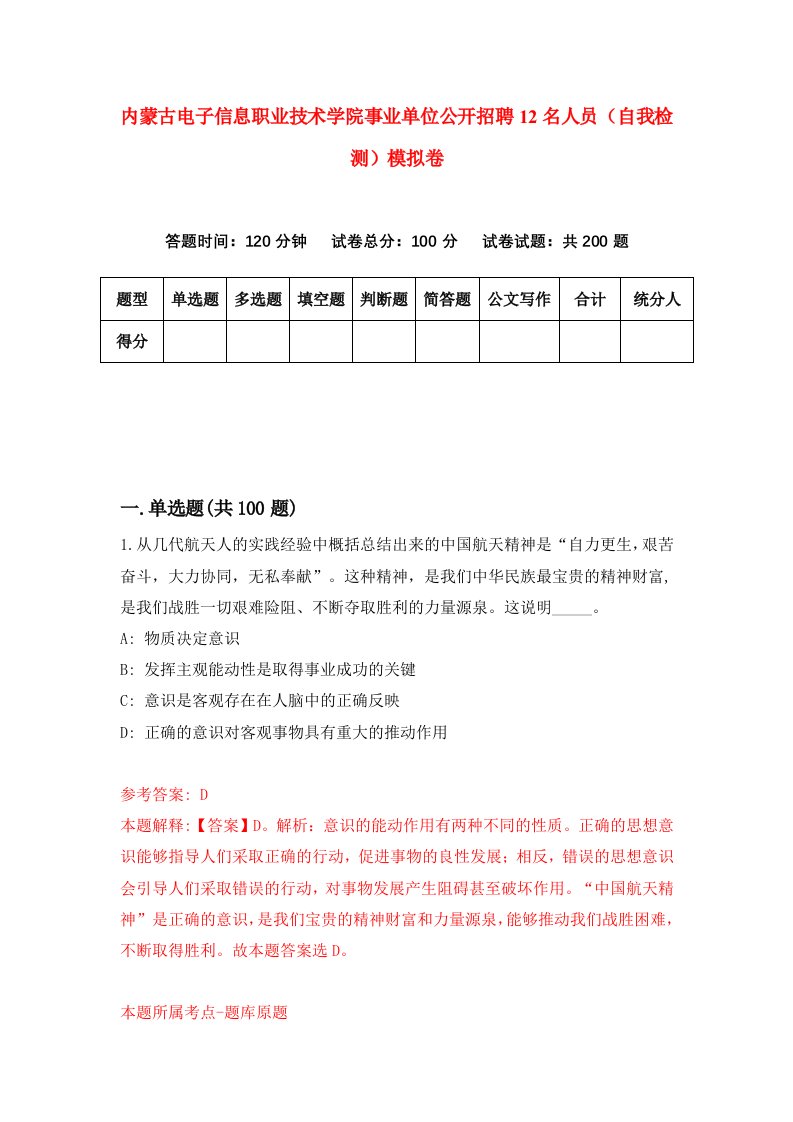 内蒙古电子信息职业技术学院事业单位公开招聘12名人员（自我检测）模拟卷

答题时间：120分钟　试卷总分：100分　试卷试题：共200题

| 题型 | 单选题 | 多选题 | 填空题 | 判断题 | 简答题 | 公文写作 | 合计 | 统分人 |
|---|---|---|---|---|---|---|---|---|
| 得分 |  |  |  |  |  |  |  |  |

一.单选题(共100题)

1.从几代航天人的实践经验中概括总结出来的中国航天精神是“自力更生，艰苦奋斗，大力协同，无私奉献”。这种精神，是我们中华民族最宝贵的精神财富，是我们战胜一切艰难险阻、不断夺取胜利的力量源泉。这说明_____。

A: 物质决定意识

B: 发挥主观能动性是取得事业成功的关键

C: 意识是客观存在在人脑中的正确反映

D: 正确的意识对客观事物具有重大的推动作用

参考答案: D

本题解释:【答案】D。解析：意识的能动作用有两种不同的性质。正确的思想意识能够指导人们采取正确的行动，促进事物的良性发展；相反，错误的思想意识会引导人们采取错误的行动，对事物发展产生阻碍甚至破坏作用。“中国航天精神”是正确的意识，是我们宝贵的精神财富和力量源泉，能够推动我们战胜困难，不断取得胜利。故本题答案选D。

本题所属考点-题库原题